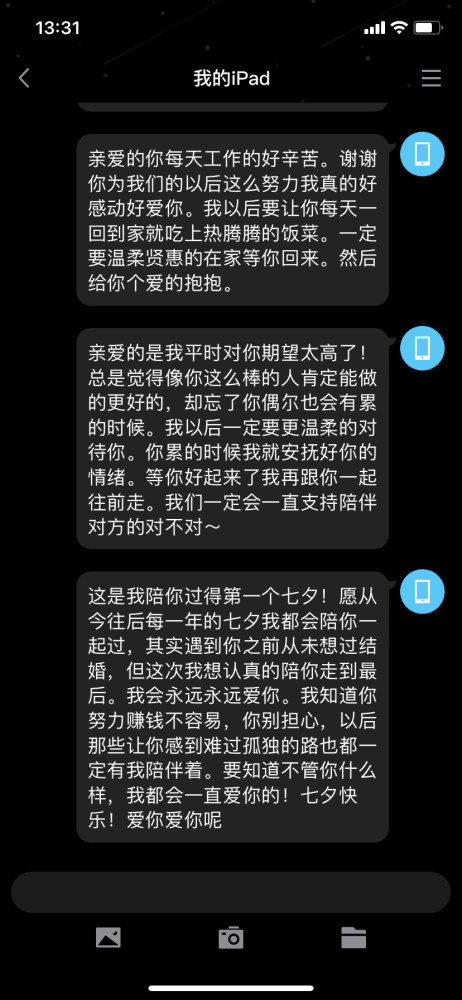 13:31

我的iPad

亲爱的你每天工作的好辛苦。谢谢你为我们的以后这么努力我真的好感动好爱你。我以后要让你每天一回到家就吃上热腾腾的饭菜。一定要温柔贤惠的在家等你回来。然后给你个爱的抱抱。

亲爱的是我平时对你期望太高了！总是觉得像你这么棒的人肯定能做的更好的，却忘了你偶尔也会有累的时候。我以后一定要更温柔的对待你。你累的时候我就安抚好你的情绪。等你好起来了我再跟你一起往前走。我们一定会一直支持陪伴对方的对不对～

这是我陪你过得第一个七夕！愿从今往后每一年的七夕我都会陪你一起过，其实遇到你之前从未想过结婚，但这次我想认真的陪你走到最后。我会永远永远爱你。我知道你努力赚钱不容易，你别担心，以后那些让你感到难过孤独的路也都一定有我陪伴着。要知道不管你什么样，我都会一直爱你的！七夕快乐！爱你爱你呢